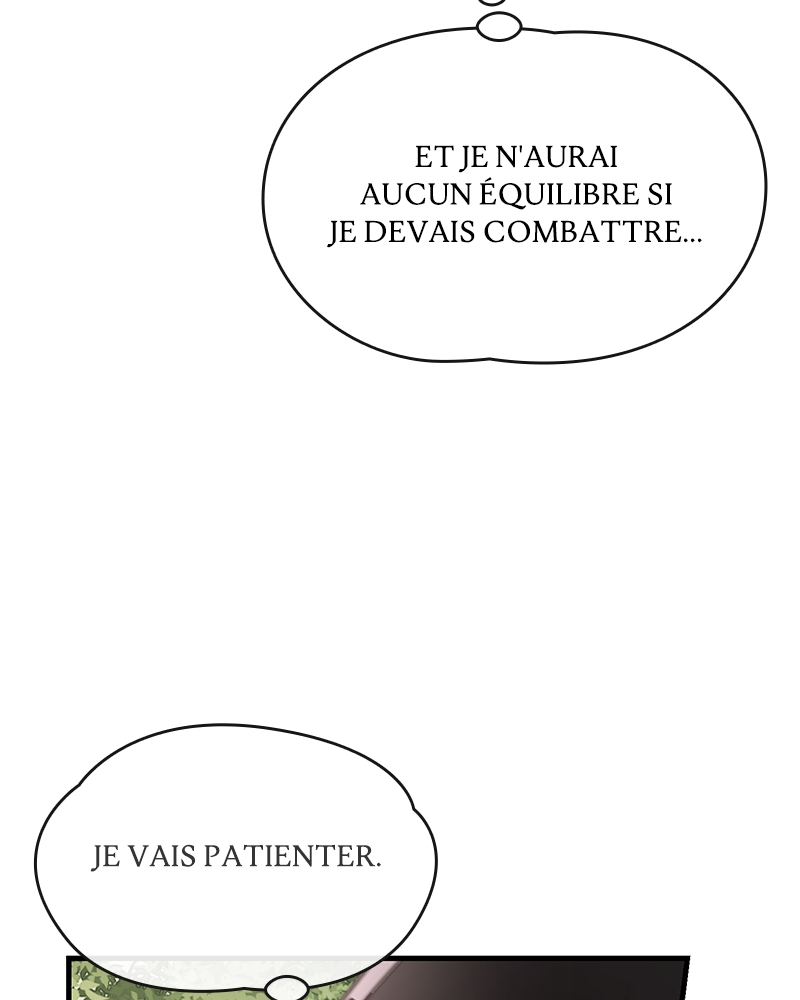 ET JE N'AURAI AUCUN ÉQUILIBRE SI JE DEVAIS COMBATTRE...

JE VAIS PATIENTER.